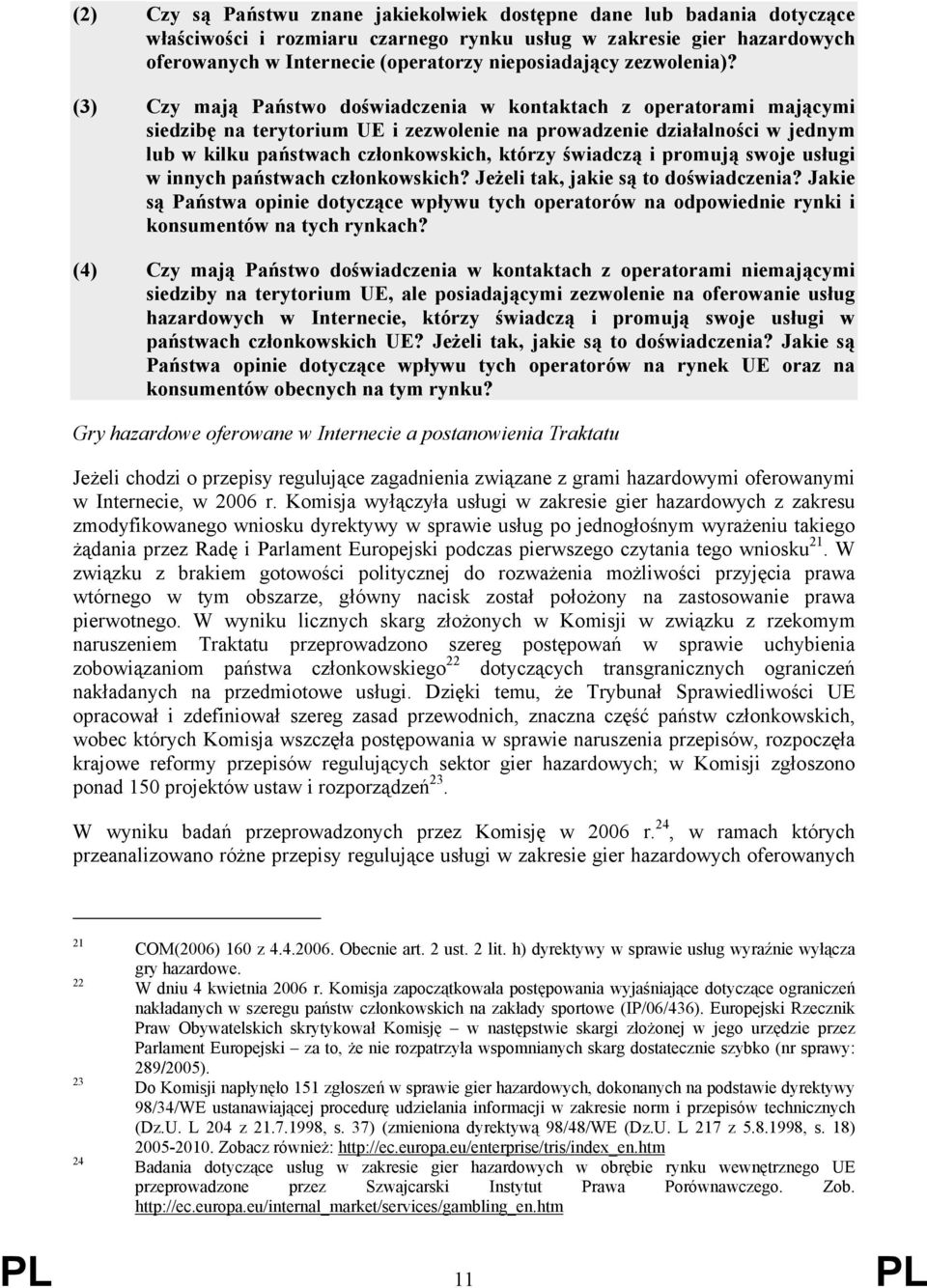 (2) Czy są Państwu znane jakiekolwiek dostępne dane lub badania dotyczące właściwości i rozmiaru czarnego rynku usług w zakresie gier hazardowych oferowanych w Internecie (operatorzy nieposiadający zezwolenia)?

(3) Czy mają Państwo doświadczenia w kontaktach z operatorami mającymi siedzibę na terytorium UE i zezwolenie na prowadzenie działalności w jednym lub w kilku państwach członkowskich, którzy świadczą i promują swoje usługi w innych państwach członkowskich? Jeżeli tak, jakie są to doświadczenia? Jakie są Państwa opinie dotyczące wpływu tych operatorów na odpowiednie rynki i konsumentów na tych rynkach?

(4) Czy mają Państwo doświadczenia w kontaktach z operatorami niemającymi siedziby na terytorium UE, ale posiadającymi zezwolenie na oferowanie usług hazardowych w Internecie, którzy świadczą i promują swoje usługi w państwach członkowskich UE? Jeżeli tak, jakie są to doświadczenia? Jakie są Państwa opinie dotyczące wpływu tych operatorów na rynek UE oraz na konsumentów obecnych na tym rynku?

Gry hazardowe oferowane w Internecie a postanowienia Traktatu

Jeżeli chodzi o przepisy regulujące zagadnienia związane z grami hazardowymi oferowanymi w Internecie, w 2006 r. Komisja wyłączyła usługi w zakresie gier hazardowych z zakresu zmodyfikowanego wniosku dyrektywy w sprawie usług po jednogłośnym wyrażeniu takiego żądania przez Radę i Parlament Europejski podczas pierwszego czytania tego wniosku$^{21}$. W związku z brakiem gotowości politycznej do rozważenia możliwości przyjęcia prawa wtórnego w tym obszarze, główny nacisk został położony na zastosowanie prawa pierwotnego. W wyniku licznych skarg złożonych w Komisji w związku z rzekomym naruszeniem Traktatu przeprowadzono szereg postępowań w sprawie uchybienia zobowiązaniom państwa członkowskiego$^{22}$ dotyczących transgranicznych ograniczeń nakładanych na przedmiotowe usługi. Dzięki temu, że Trybunał Sprawiedliwości UE opracował i zdefiniował szereg zasad przewodnich, znaczna część państw członkowskich, wobec których Komisja wszczęła postępowania w sprawie naruszenia przepisów, rozpoczęła krajowe reformy przepisów regulujących sektor gier hazardowych; w Komisji zgłoszono ponad 150 projektów ustaw i rozporządzeń$^{23}$.

W wyniku badań przeprowadzonych przez Komisję w 2006 r.$^{24}$, w ramach których przeanalizowano różne przepisy regulujące usługi w zakresie gier hazardowych oferowanych

21 COM(2006) 160 z 4.4.2006. Obecnie art. 2 ust. 2 lit. h) dyrektywy w sprawie usług wyraźnie wyłącza gry hazardowe.
22 W dniu 4 kwietnia 2006 r. Komisja zapoczątkowała postępowania wyjaśniające dotyczące ograniczeń nakładanych w szeregu państw członkowskich na zakłady sportowe (IP/06/436). Europejski Rzecznik Praw Obywatelskich skrytykował Komisję – w następstwie skargi złożonej w jego urzędzie przez Parlament Europejski – za to, że nie rozpatrzyła wspomnianych skarg dostatecznie szybko (nr sprawy: 289/2005).
23 Do Komisji napłynęło 151 zgłoszeń w sprawie gier hazardowych, dokonanych na podstawie dyrektywy 98/34/WE ustanawiającej procedurę udzielania informacji w zakresie norm i przepisów technicznych (Dz.U. L 204 z 21.7.1998, s. 37) (zmieniona dyrektywą 98/48/WE (Dz.U. L 217 z 5.8.1998, s. 18) 2005-2010. Zobacz również: http://ec.europa.eu/enterprise/tris/index_en.htm
24 Badania dotyczące usług w zakresie gier hazardowych w obrębie rynku wewnętrznego UE przeprowadzone przez Szwajcarski Instytut Prawa Porównawczego. Zob. http://ec.europa.eu/internal_market/services/gambling_en.htm

PL 11 PL